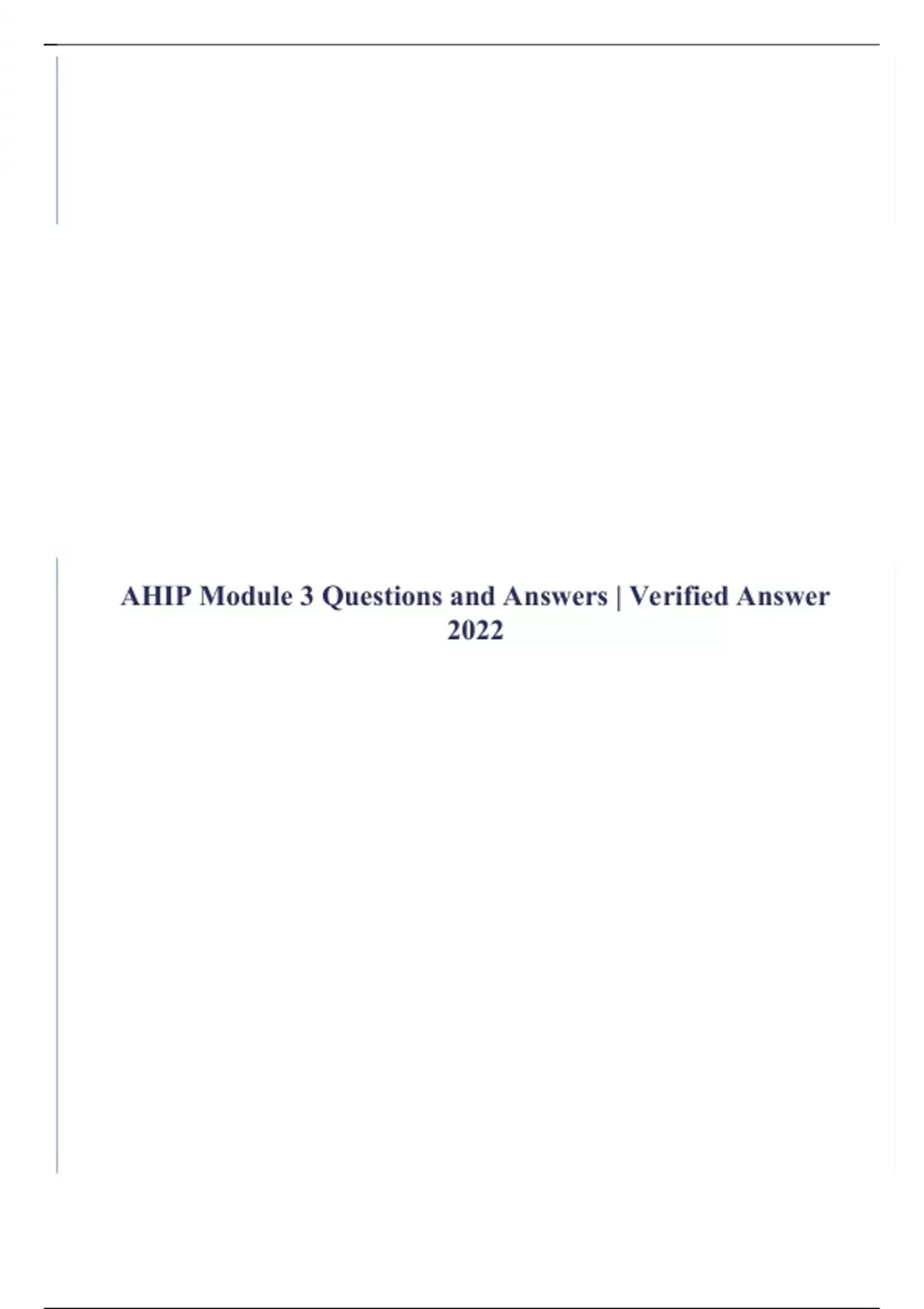 AHIP Module 3 Questions and Answers | Verified Answer 2022